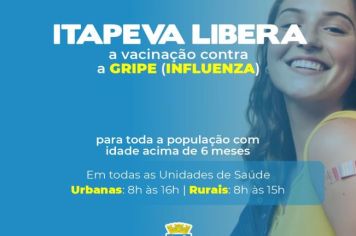 ITAPEVA LIBERA
a vacinação contra
a GRIPE (INFLUENZA)

para toda a população com
idade acima de 6 meses

Em todas as Unidades de Saúde
Urbanas: 8h às 16h | Rurais: 8h às 15h